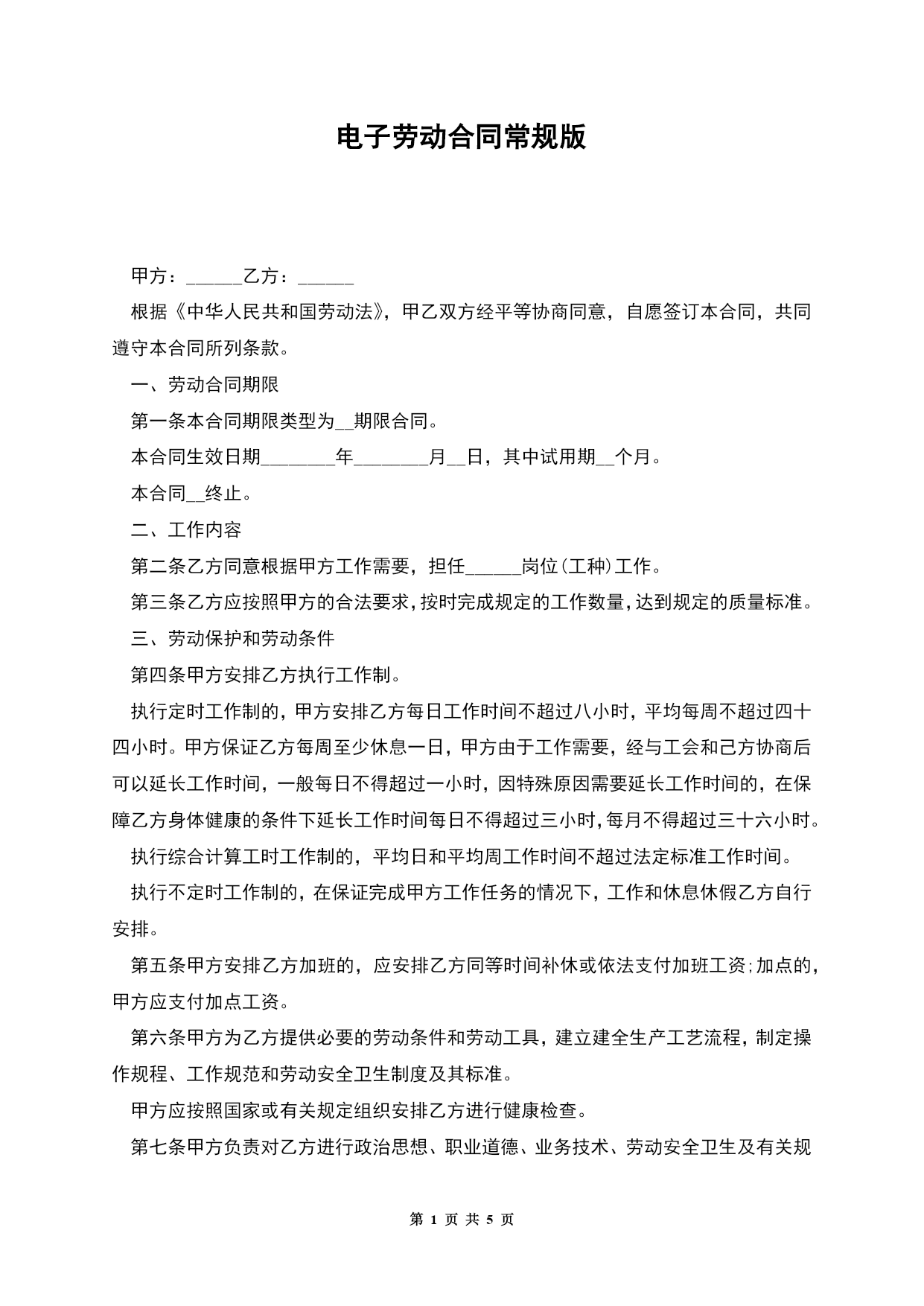 电子劳动合同常规版

甲方：______乙方：______

根据《中华人民共和国劳动法》，甲乙双方经平等协商同意，自愿签订本合同，共同遵守本合同所列条款。

一、劳动合同期限

第一条本合同期限类型为__期限合同。

本合同生效日期________年________月__日，其中试用期__个月。

本合同__终止。

二、工作内容

第二条乙方同意根据甲方工作需要，担任______岗位(工种)工作。

第三条乙方应按照甲方的合法要求，按时完成规定的工作数量，达到规定的质量标准。

三、劳动保护和劳动条件

第四条甲方安排乙方执行工作制。

执行定时工作制的，甲方安排乙方每日工作时间不超过八小时，平均每周不超过四十四小时。甲方保证乙方每周至少休息一日，甲方由于工作需要，经与工会和己方协商后可以延长工作时间，一般每日不得超过一小时，因特殊原因需要延长工作时间的，在保障乙方身体健康的条件下延长工作时间每日不得超过三小时，每月不得超过三十六小时。

执行综合计算工时工作制的，平均日和平均周工作时间不超过法定标准工作时间。

执行不定时工作制的，在保证完成甲方工作任务的情况下，工作和休息休假乙方自行安排。

第五条甲方安排乙方加班的，应安排乙方同等时间补休或依法支付加班工资;加点的，甲方应支付加点工资。

第六条甲方为乙方提供必要的劳动条件和劳动工具，建立建全生产工艺流程，制定操作规程、工作规范和劳动安全卫生制度及其标准。

甲方应按照国家或有关规定组织安排乙方进行健康检查。

第七条甲方负责对乙方进行政治思想、职业道德、业务技术、劳动安全卫生及有关规

第 1 页 共 5 页